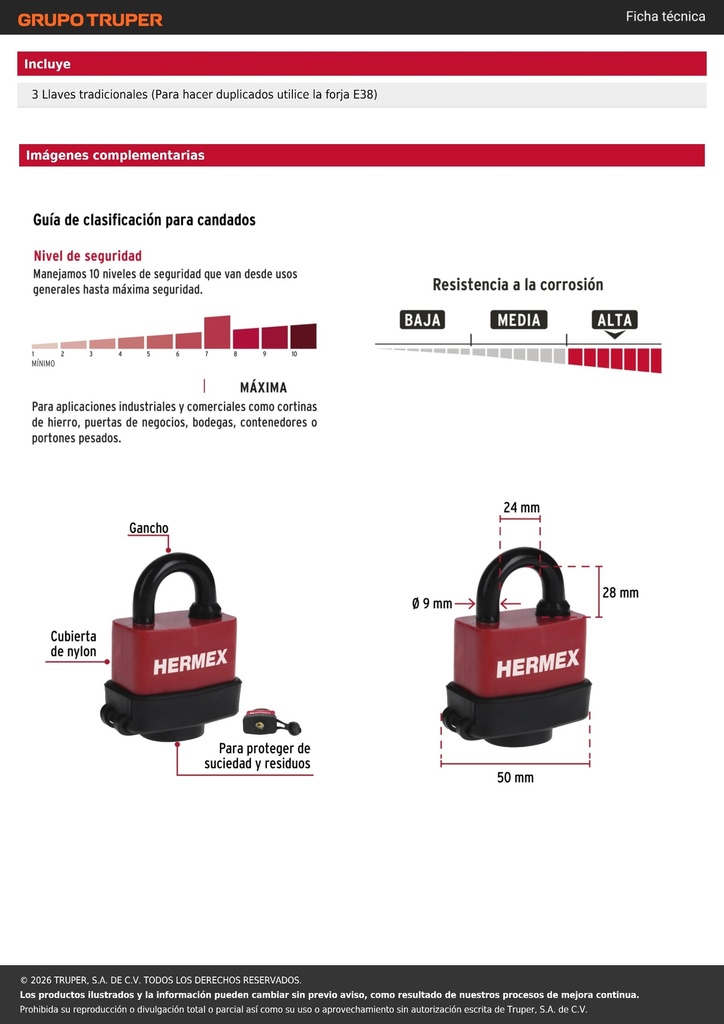 GRUPO TRUPER

Ficha técnica

Incluye

3 Llaves tradicionales (Para hacer duplicados utilice la forja E38)

Imágenes complementarias

Guía de clasificación para candados

Nivel de seguridad
Manejamos 10 niveles de seguridad que van desde usos generales hasta máxima seguridad.

1 2 3 4 5 6 7 8 9 10
MÍNIMO

MÁXIMA

Para aplicaciones industriales y comerciales como cortinas de hierro, puertas de negocios, bodegas, contenedores o portones pesados.

Resistencia a la corrosión

BAJA MEDIA ALTA

Gancho

Cubierta de nylon

HERMEX

Para proteger de suciedad y residuos

24 mm

Ø 9 mm

28 mm

HERMEX

50 mm

© 2026 TRUPER, S.A. DE C.V. TODOS LOS DERECHOS RESERVADOS.
Los productos ilustrados y la información pueden cambiar sin previo aviso, como resultado de nuestros procesos de mejora continua.
Prohibida su reproducción o divulgación total o parcial así como su uso o aprovechamiento sin autorización escrita de Truper, S.A. de C.V.